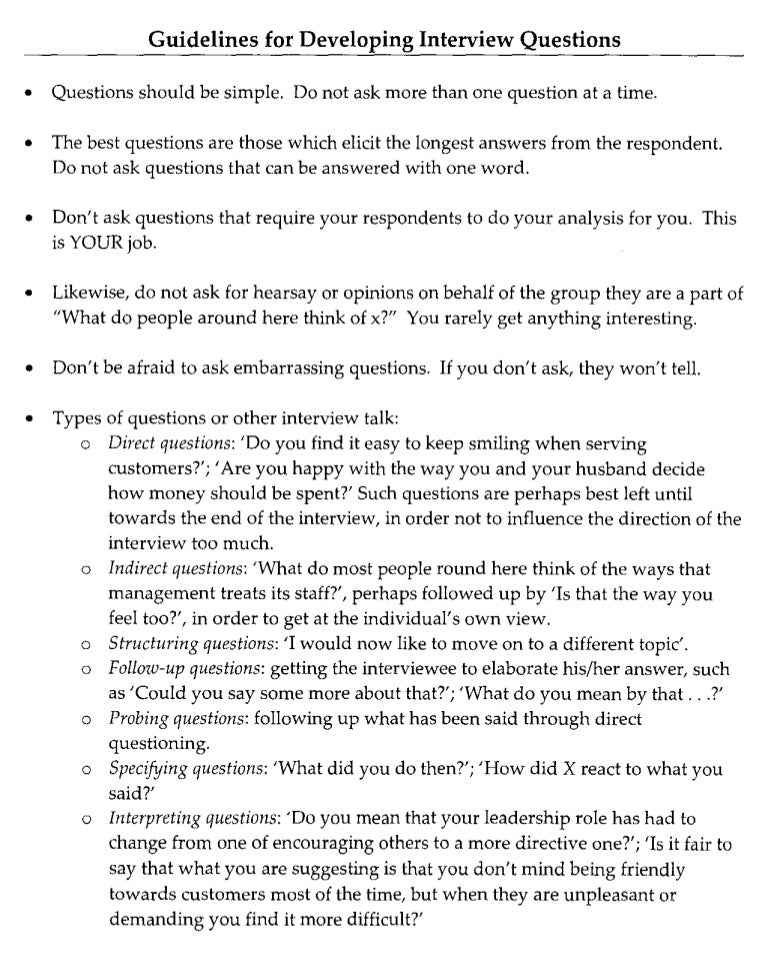 Guidelines for Developing Interview Questions

• Questions should be simple. Do not ask more than one question at a time.

• The best questions are those which elicit the longest answers from the respondent. Do not ask questions that can be answered with one word.

• Don't ask questions that require your respondents to do your analysis for you. This is YOUR job.

• Likewise, do not ask for hearsay or opinions on behalf of the group they are a part of "What do people around here think of x?" You rarely get anything interesting.

• Don't be afraid to ask embarrassing questions. If you don't ask, they won't tell.

• Types of questions or other interview talk:
  o Direct questions: 'Do you find it easy to keep smiling when serving customers?'; 'Are you happy with the way you and your husband decide how money should be spent?' Such questions are perhaps best left until towards the end of the interview, in order not to influence the direction of the interview too much.
  o Indirect questions: 'What do most people round here think of the ways that management treats its staff?', perhaps followed up by 'Is that the way you feel too?', in order to get at the individual's own view.
  o Structuring questions: 'I would now like to move on to a different topic'.
  o Follow-up questions: getting the interviewee to elaborate his/her answer, such as 'Could you say some more about that?'; 'What do you mean by that . . .?'
  o Probing questions: following up what has been said through direct questioning.
  o Specifying questions: 'What did you do then?'; 'How did X react to what you said?'
  o Interpreting questions: 'Do you mean that your leadership role has had to change from one of encouraging others to a more directive one?'; 'Is it fair to say that what you are suggesting is that you don't mind being friendly towards customers most of the time, but when they are unpleasant or demanding you find it more difficult?'